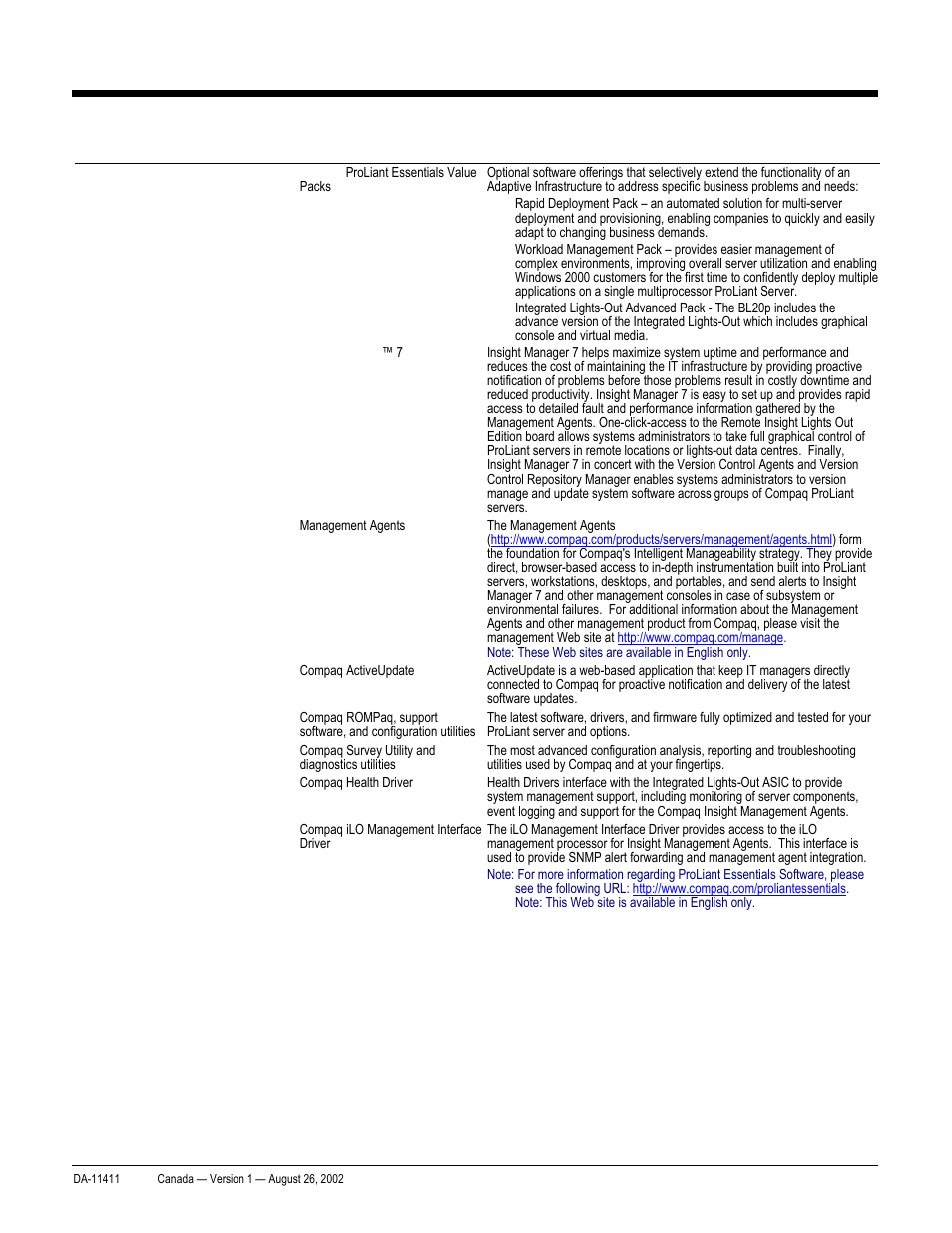 | | |
|---|---|
| ProLiant Essentials Value Packs | Optional software offerings that selectively extend the functionality of an Adaptive Infrastructure to address specific business problems and needs: Rapid Deployment Pack – an automated solution for multi-server deployment and provisioning, enabling companies to quickly and easily adapt to changing business demands. Workload Management Pack – provides easier management of complex environments, improving overall server utilization and enabling Windows 2000 customers for the first time to confidently deploy multiple applications on a single multiprocessor ProLiant Server. Integrated Lights-Out Advanced Pack - The BL20p includes the advance version of the Integrated Lights-Out which includes graphical console and virtual media. |
| ™ 7 | Insight Manager 7 helps maximize system uptime and performance and reduces the cost of maintaining the IT infrastructure by providing proactive notification of problems before those problems result in costly downtime and reduced productivity. Insight Manager 7 is easy to set up and provides rapid access to detailed fault and performance information gathered by the Management Agents. One-click-access to the Remote Insight Lights Out Edition board allows systems administrators to take full graphical control of ProLiant servers in remote locations or lights-out data centres. Finally, Insight Manager 7 in concert with the Version Control Agents and Version Control Repository Manager enables systems administrators to version manage and update system software across groups of Compaq ProLiant servers. |
| Management Agents | The Management Agents (http://www.compaq.com/products/servers/management/agents.html) form the foundation for Compaq's Intelligent Manageability strategy. They provide direct, browser-based access to in-depth instrumentation built into ProLiant servers, workstations, desktops, and portables, and send alerts to Insight Manager 7 and other management consoles in case of subsystem or environmental failures. For additional information about the Management Agents and other management product from Compaq, please visit the management Web site at http://www.compaq.com/manage. Note: These Web sites are available in English only. |
| Compaq ActiveUpdate | ActiveUpdate is a web-based application that keep IT managers directly connected to Compaq for proactive notification and delivery of the latest software updates. |
| Compaq ROMPaq, support software, and configuration utilities | The latest software, drivers, and firmware fully optimized and tested for your ProLiant server and options. |
| Compaq Survey Utility and diagnostics utilities | The most advanced configuration analysis, reporting and troubleshooting utilities used by Compaq and at your fingertips. |
| Compaq Health Driver | Health Drivers interface with the Integrated Lights-Out ASIC to provide system management support, including monitoring of server components, event logging and support for the Compaq Insight Management Agents. |
| Compaq iLO Management Interface Driver | The iLO Management Interface Driver provides access to the iLO management processor for Insight Management Agents. This interface is used to provide SNMP alert forwarding and management agent integration. Note: For more information regarding ProLiant Essentials Software, please see the following URL: http://www.compaq.com/proliantessentials. Note: This Web site is available in English only. |

DA-11411 Canada — Version 1 — August 26, 2002